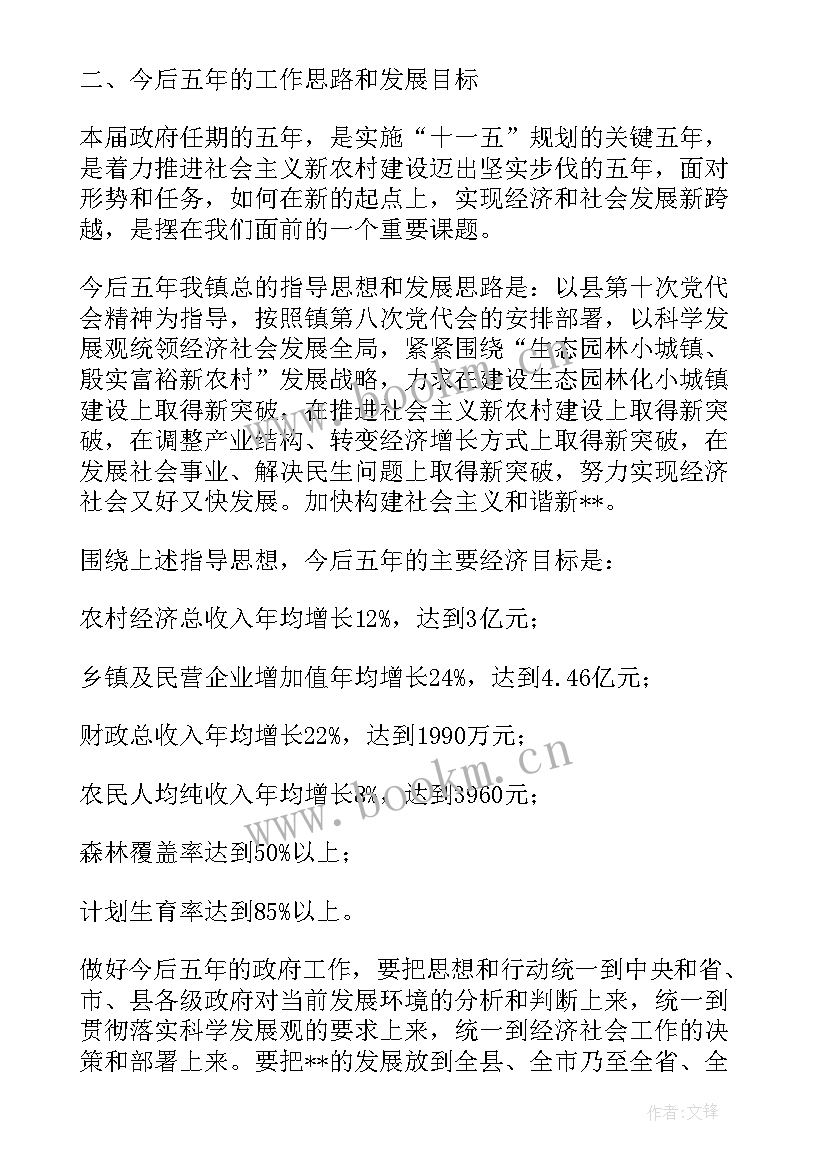 二、今后五年的工作思路和发展目标

本届政府任期的五年，是实施“十一五”规划的关键五年，是着力推进社会主义新农村建设迈出坚实步伐的五年，面对形势和任务，如何在新的起点上，实现经济和社会发展新跨越，是摆在我们面前的一个重要课题。

今后五年我镇总的指导思想和发展思路是：以县第十次党代会精神为指导，按照镇第八次党代会的安排部署，以科学发展观统领经济社会发展全局，紧紧围绕“生态园林小城镇、殷实富裕新农村”发展战略，力求在建设生态园林化小城镇建设上取得新突破，在推进社会主义新农村建设上取得新突破，在调整产业结构、转变经济增长方式上取得新突破，在发展社会事业、解决民生问题上取得新突破，努力实现经济社会又好又快发展。加快构建社会主义和谐新**。

围绕上述指导思想，今后五年的主要经济目标是：

农村经济总收入年均增长12%，达到3亿元；

乡镇及民营企业增加值年均增长24%，达到4.46亿元；

财政总收入年均增长22%，达到1990万元；

农民人均纯收入年均增长8%，达到3960元；

森林覆盖率达到50%以上；

计划生育率达到85%以上。

做好今后五年的政府工作，要把思想和行动统一到中央和省、市、县各级政府对当前发展环境的分析和判断上来，统一到贯彻落实科学发展观的要求上来，统一到经济社会工作的决策和部署上来。要把**的发展放到全县、全市乃至全省、全

www.bookm.cn

作者:文锋